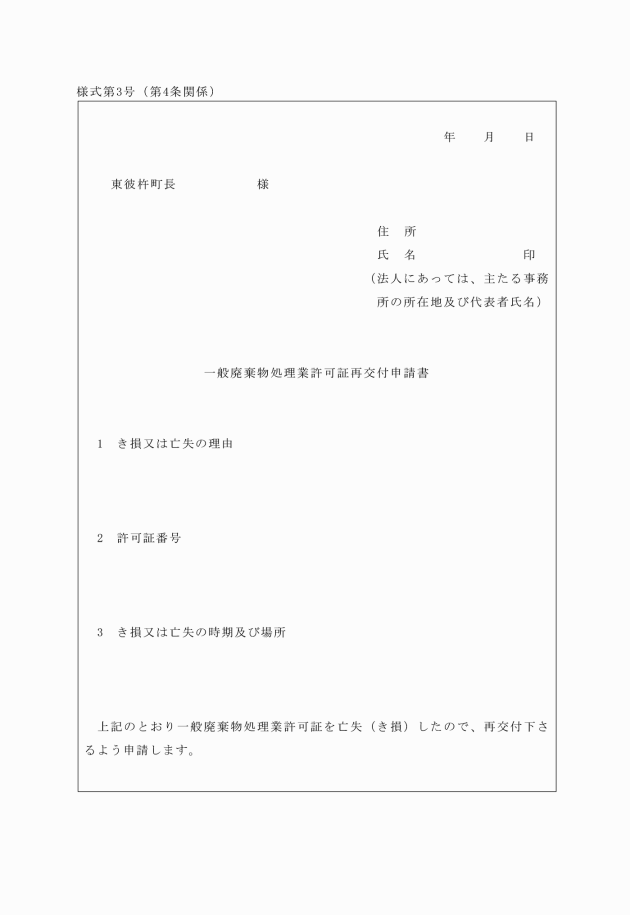 様式第3号（第4条関係）

年　月　日

東彼杵町長　　　　様

住　所
氏　名　　　　　印
（法人にあっては、主たる事務所の所在地及び代表者氏名）

一般廃棄物処理業許可証再交付申請書

1　き損又は亡失の理由

2　許可証番号

3　き損又は亡失の時期及び場所

上記のとおり一般廃棄物処理業許可証を亡失（き損）したので、再交付下さるよう申請します。